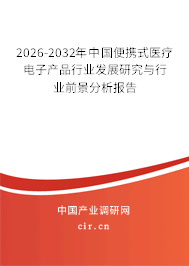 2026-2032年中国便携式医疗电子产品行业发展研究与行业前景分析报告

中国产业调研网

cir.cn